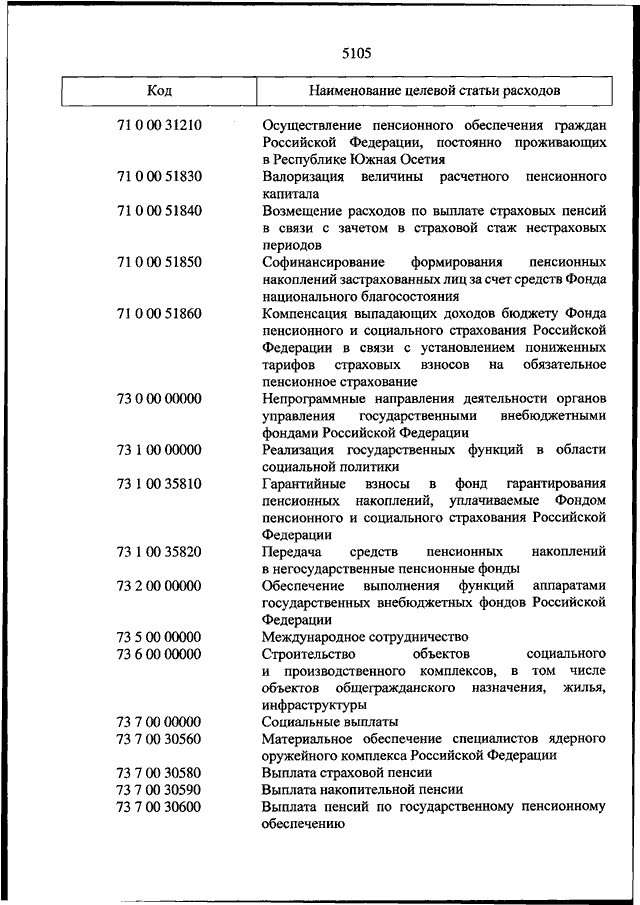 5105

| Код | Наименование целевой статьи расходов |
|---|---|
| 71 0 00 31210 | Осуществление пенсионного обеспечения граждан Российской Федерации, постоянно проживающих в Республике Южная Осетия |
| 71 0 00 51830 | Валоризация величины расчетного пенсионного капитала |
| 71 0 00 51840 | Возмещение расходов по выплате страховых пенсий в связи с зачетом в страховой стаж нестраховых периодов |
| 71 0 00 51850 | Софинансирование формирования пенсионных накоплений застрахованных лиц за счет средств Фонда национального благосостояния |
| 71 0 00 51860 | Компенсация выпадающих доходов бюджету Фонда пенсионного и социального страхования Российской Федерации в связи с установлением пониженных тарифов страховых взносов на обязательное пенсионное страхование |
| 73 0 00 00000 | Непрограммные направления деятельности органов управления государственными внебюджетными фондами Российской Федерации |
| 73 1 00 00000 | Реализация государственных функций в области социальной политики |
| 73 1 00 35810 | Гарантийные взносы в фонд гарантирования пенсионных накоплений, уплачиваемые Фондом пенсионного и социального страхования Российской Федерации |
| 73 1 00 35820 | Передача средств пенсионных накоплений в негосударственные пенсионные фонды |
| 73 2 00 00000 | Обеспечение выполнения функций аппаратами государственных внебюджетных фондов Российской Федерации |
| 73 5 00 00000 | Международное сотрудничество |
| 73 6 00 00000 | Строительство объектов социального и производственного комплексов, в том числе объектов общегражданского назначения, жилья, инфраструктуры |
| 73 7 00 00000 | Социальные выплаты |
| 73 7 00 30560 | Материальное обеспечение специалистов ядерного оружейного комплекса Российской Федерации |
| 73 7 00 30580 | Выплата страховой пенсии |
| 73 7 00 30590 | Выплата накопительной пенсии |
| 73 7 00 30600 | Выплата пенсий по государственному пенсионному обеспечению |